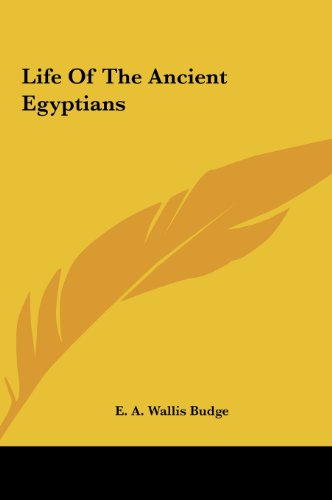 Life Of The Ancient Egyptians

E. A. Wallis Budge